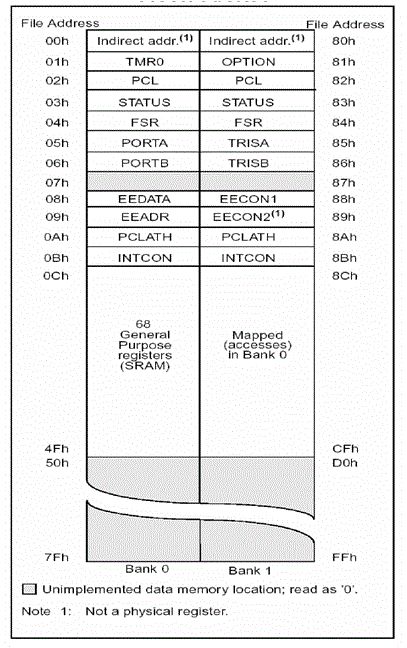 | File Address | | | File Address |
|---|---|---|---|
| 00h | Indirect addr.$^{(1)}$ | Indirect addr.$^{(1)}$ | 80h |
| 01h | TMR0 | OPTION | 81h |
| 02h | PCL | PCL | 82h |
| 03h | STATUS | STATUS | 83h |
| 04h | FSR | FSR | 84h |
| 05h | PORTA | TRISA | 85h |
| 06h | PORTB | TRISB | 86h |
| 07h | | | 87h |
| 08h | EEDATA | EECON1 | 88h |
| 09h | EEADR | EECON2$^{(1)}$ | 89h |
| 0Ah | PCLATH | PCLATH | 8Ah |
| 0Bh | INTCON | INTCON | 8Bh |
| 0Ch | 68 General Purpose registers (SRAM) | Mapped (accesses) in Bank 0 | 8Ch |
| 4Fh | | | CFh |
| 50h | | | D0h |
| 7Fh | | | FFh |
| | Bank 0 | Bank 1 | |

Unimplemented data memory location; read as '0'.

Note 1: Not a physical register.